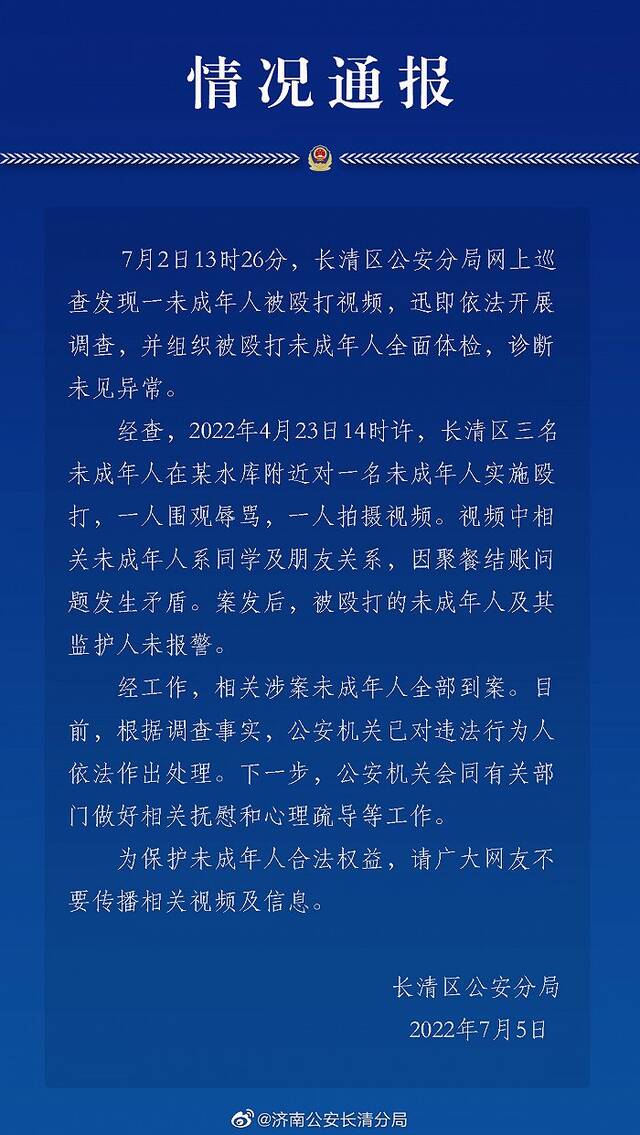 情况通报

7月2日13时26分，长清区公安分局网上巡查发现一未成年人被殴打视频，迅即依法开展调查，并组织被殴打未成年人全面体检，诊断未见异常。

经查，2022年4月23日14时许，长清区三名未成年人在某水库附近对一名未成年人实施殴打，一人围观辱骂，一人拍摄视频。视频中相关未成年人系同学及朋友关系，因聚餐结账问题发生矛盾。案发后，被殴打的未成年人及其监护人未报警。

经工作，相关涉案未成年人全部到案。目前，根据调查事实，公安机关已对违法行为人依法作出处理。下一步，公安机关会同有关部门做好相关抚慰和心理疏导等工作。

为保护未成年人合法权益，请广大网友不要传播相关视频及信息。

长清区公安分局
2022年7月5日

@济南公安长清分局